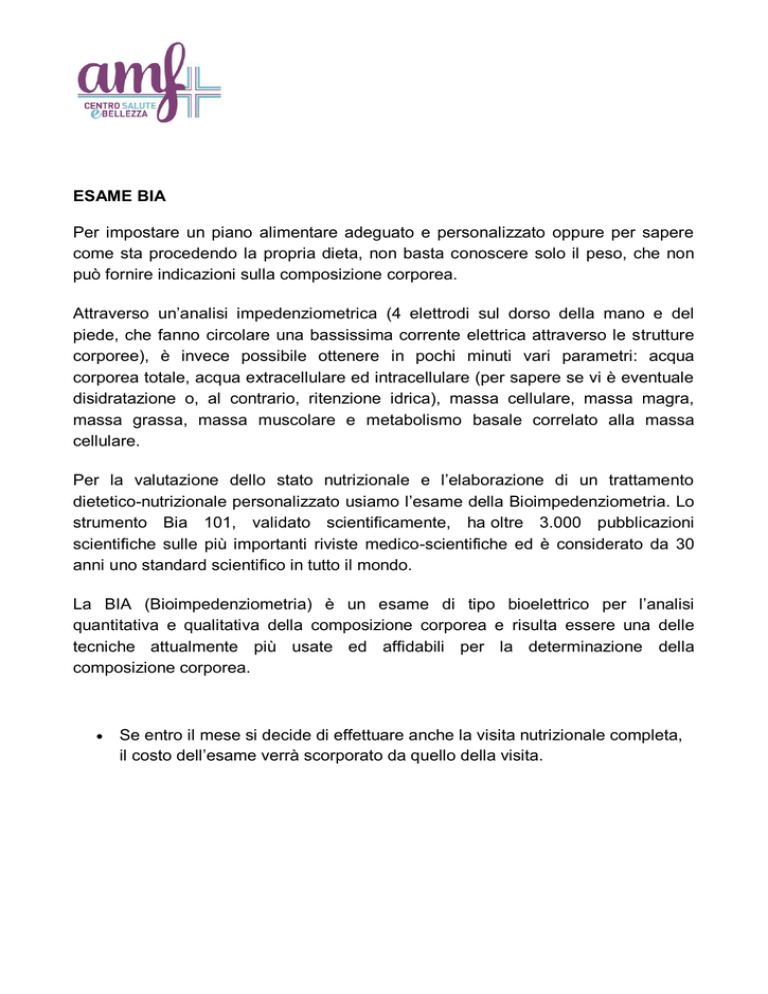 amf
CENTRO SALUTE e BELLEZZA

ESAME BIA

Per impostare un piano alimentare adeguato e personalizzato oppure per sapere come sta procedendo la propria dieta, non basta conoscere solo il peso, che non può fornire indicazioni sulla composizione corporea.

Attraverso un'analisi impedenziometrica (4 elettrodi sul dorso della mano e del piede, che fanno circolare una bassissima corrente elettrica attraverso le strutture corporee), è invece possibile ottenere in pochi minuti vari parametri: acqua corporea totale, acqua extracellulare ed intracellulare (per sapere se vi è eventuale disidratazione o, al contrario, ritenzione idrica), massa cellulare, massa magra, massa grassa, massa muscolare e metabolismo basale correlato alla massa cellulare.

Per la valutazione dello stato nutrizionale e l'elaborazione di un trattamento dietetico-nutrizionale personalizzato usiamo l'esame della Bioimpedenziometria. Lo strumento Bia 101, validato scientificamente, ha oltre 3.000 pubblicazioni scientifiche sulle più importanti riviste medico-scientifiche ed è considerato da 30 anni uno standard scientifico in tutto il mondo.

La BIA (Bioimpedenziometria) è un esame di tipo bioelettrico per l'analisi quantitativa e qualitativa della composizione corporea e risulta essere una delle tecniche attualmente più usate ed affidabili per la determinazione della composizione corporea.

• Se entro il mese si decide di effettuare anche la visita nutrizionale completa, il costo dell'esame verrà scorporato da quello della visita.